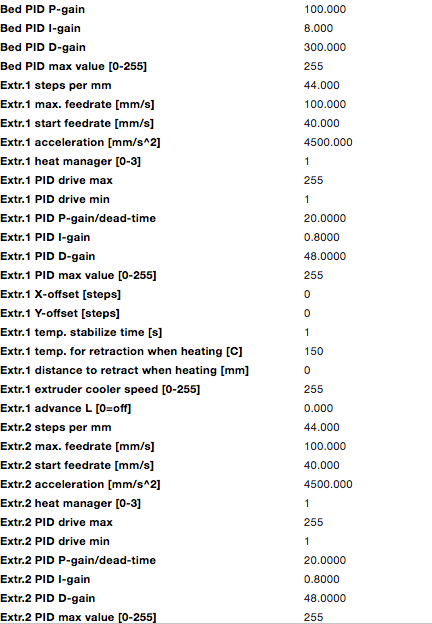 | | |
|---|---|
| Bed PID P-gain | 100.000 |
| Bed PID I-gain | 8.000 |
| Bed PID D-gain | 300.000 |
| Bed PID max value [0-255] | 255 |
| Extr.1 steps per mm | 44.000 |
| Extr.1 max. feedrate [mm/s] | 100.000 |
| Extr.1 start feedrate [mm/s] | 40.000 |
| Extr.1 acceleration [mm/s^2] | 4500.000 |
| Extr.1 heat manager [0-3] | 1 |
| Extr.1 PID drive max | 255 |
| Extr.1 PID drive min | 1 |
| Extr.1 PID P-gain/dead-time | 20.0000 |
| Extr.1 PID I-gain | 0.8000 |
| Extr.1 PID D-gain | 48.0000 |
| Extr.1 PID max value [0-255] | 255 |
| Extr.1 X-offset [steps] | 0 |
| Extr.1 Y-offset [steps] | 0 |
| Extr.1 temp. stabilize time [s] | 1 |
| Extr.1 temp. for retraction when heating [C] | 150 |
| Extr.1 distance to retract when heating [mm] | 0 |
| Extr.1 extruder cooler speed [0-255] | 255 |
| Extr.1 advance L [0=off] | 0.000 |
| Extr.2 steps per mm | 44.000 |
| Extr.2 max. feedrate [mm/s] | 100.000 |
| Extr.2 start feedrate [mm/s] | 40.000 |
| Extr.2 acceleration [mm/s^2] | 4500.000 |
| Extr.2 heat manager [0-3] | 1 |
| Extr.2 PID drive max | 255 |
| Extr.2 PID drive min | 1 |
| Extr.2 PID P-gain/dead-time | 20.0000 |
| Extr.2 PID I-gain | 0.8000 |
| Extr.2 PID D-gain | 48.0000 |
| Extr.2 PID max value [0-255] | 255 |